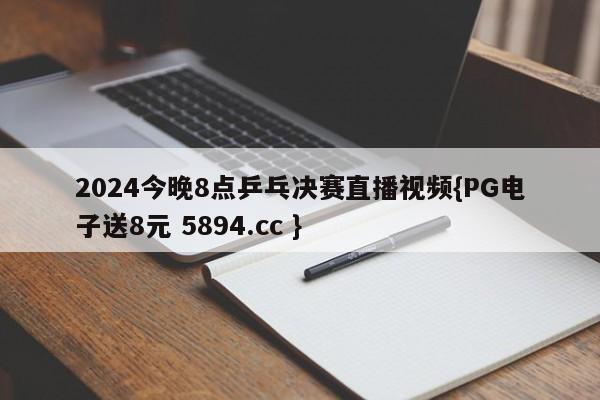 2024今晚8点乒乓决赛直播视频{PG电子送8元 5894.cc }